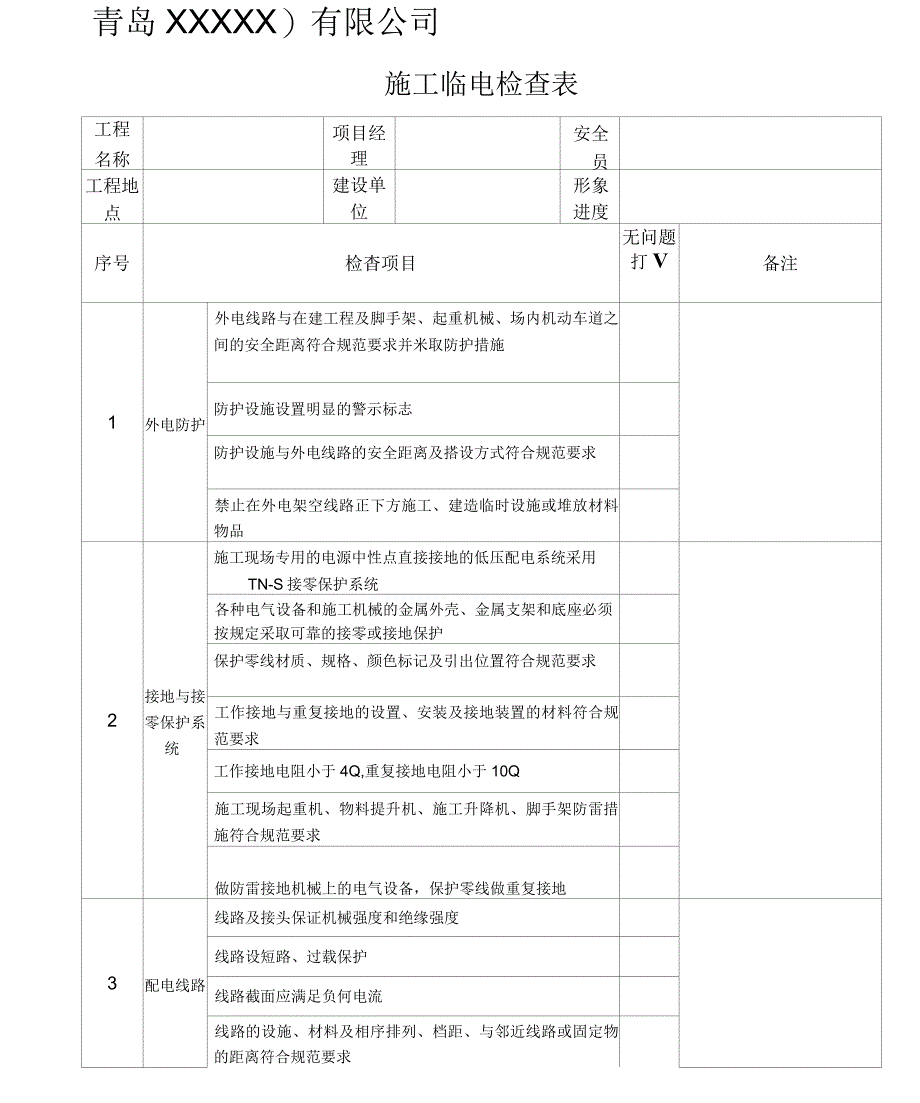 青岛 XXXXX）有限公司

施工临电检查表

| 工程名称 | | 项目经理 | | 安全员 | |
|---|---|---|---|---|---|
| 工程地点 | | 建设单位 | | 形象进度 | |

| 序号 | 检查项目 | | 无问题打 V | 备注 |
|---|---|---|---|---|
| 1 | 外电防护 | 外电线路与在建工程及脚手架、起重机械、场内机动车道之间的安全距离符合规范要求并米取防护措施 | | |
| | | 防护设施设置明显的警示标志 | | |
| | | 防护设施与外电线路的安全距离及搭设方式符合规范要求 | | |
| | | 禁止在外电架空线路正下方施工、建造临时设施或堆放材料物品 | | |
| 2 | 接地与接零保护系统 | 施工现场专用的电源中性点直接接地的低压配电系统采用 TN-S 接零保护系统 | | |
| | | 各种电气设备和施工机械的金属外壳、金属支架和底座必须按规定采取可靠的接零或接地保护 | | |
| | | 保护零线材质、规格、颜色标记及引出位置符合规范要求 | | |
| | | 工作接地与重复接地的设置、安装及接地装置的材料符合规范要求 | | |
| | | 工作接地电阻小于 4Q,重复接地电阻小于 10Q | | |
| | | 施工现场起重机、物料提升机、施工升降机、脚手架防雷措施符合规范要求 | | |
| | | 做防雷接地机械上的电气设备，保护零线做重复接地 | | |
| 3 | 配电线路 | 线路及接头保证机械强度和绝缘强度 | | |
| | | 线路设短路、过载保护 | | |
| | | 线路截面应满足负何电流 | | |
| | | 线路的设施、材料及相序排列、档距、与邻近线路或固定物的距离符合规范要求 | | |